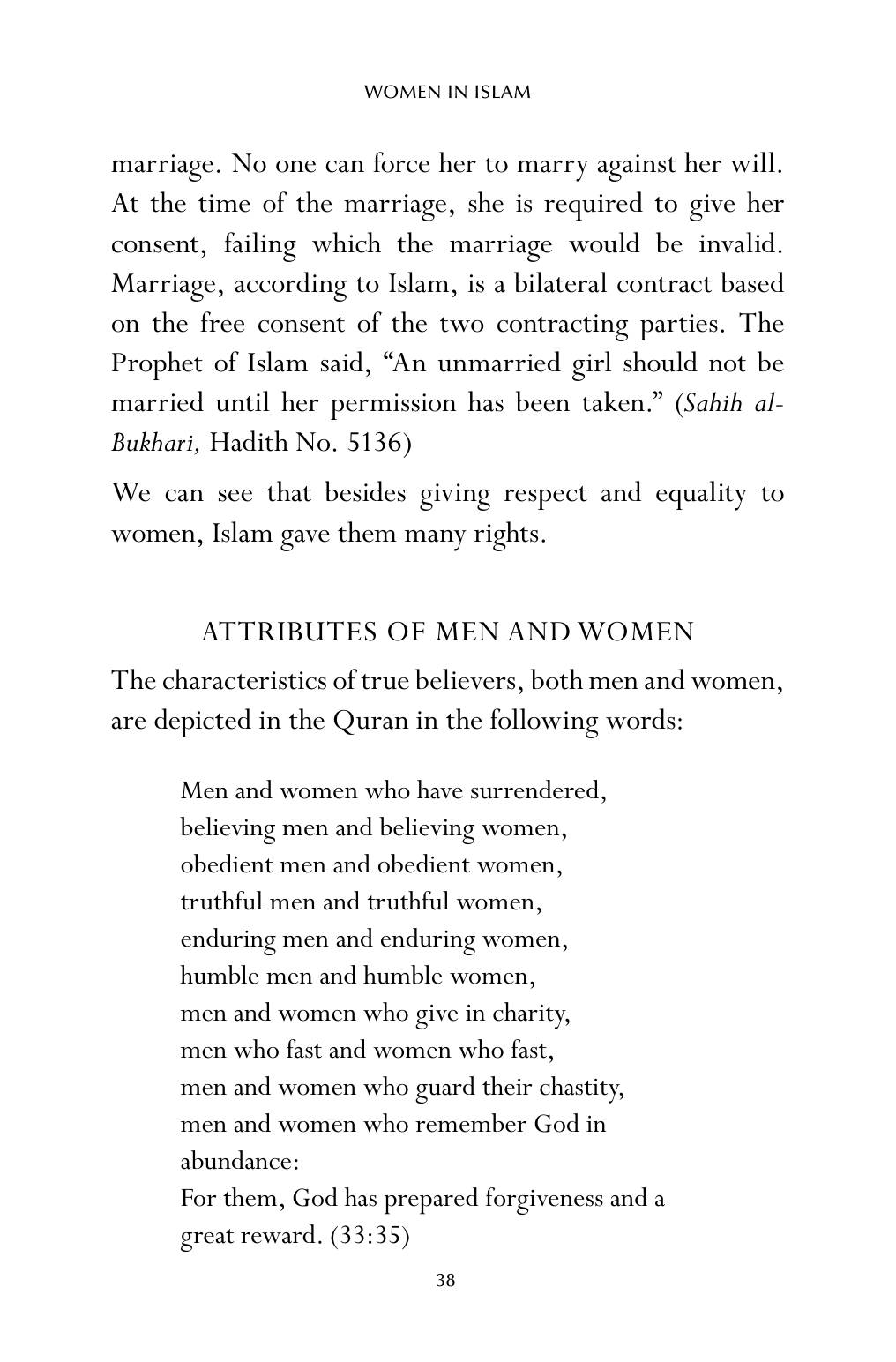 WOMEN IN ISLAM

marriage. No one can force her to marry against her will. At the time of the marriage, she is required to give her consent, failing which the marriage would be invalid. Marriage, according to Islam, is a bilateral contract based on the free consent of the two contracting parties. The Prophet of Islam said, "An unmarried girl should not be married until her permission has been taken." (Sahih al-Bukhari, Hadith No. 5136)

We can see that besides giving respect and equality to women, Islam gave them many rights.

ATTRIBUTES OF MEN AND WOMEN

The characteristics of true believers, both men and women, are depicted in the Quran in the following words:

Men and women who have surrendered,
believing men and believing women,
obedient men and obedient women,
truthful men and truthful women,
enduring men and enduring women,
humble men and humble women,
men and women who give in charity,
men who fast and women who fast,
men and women who guard their chastity,
men and women who remember God in
abundance:
For them, God has prepared forgiveness and a
great reward. (33:35)

38